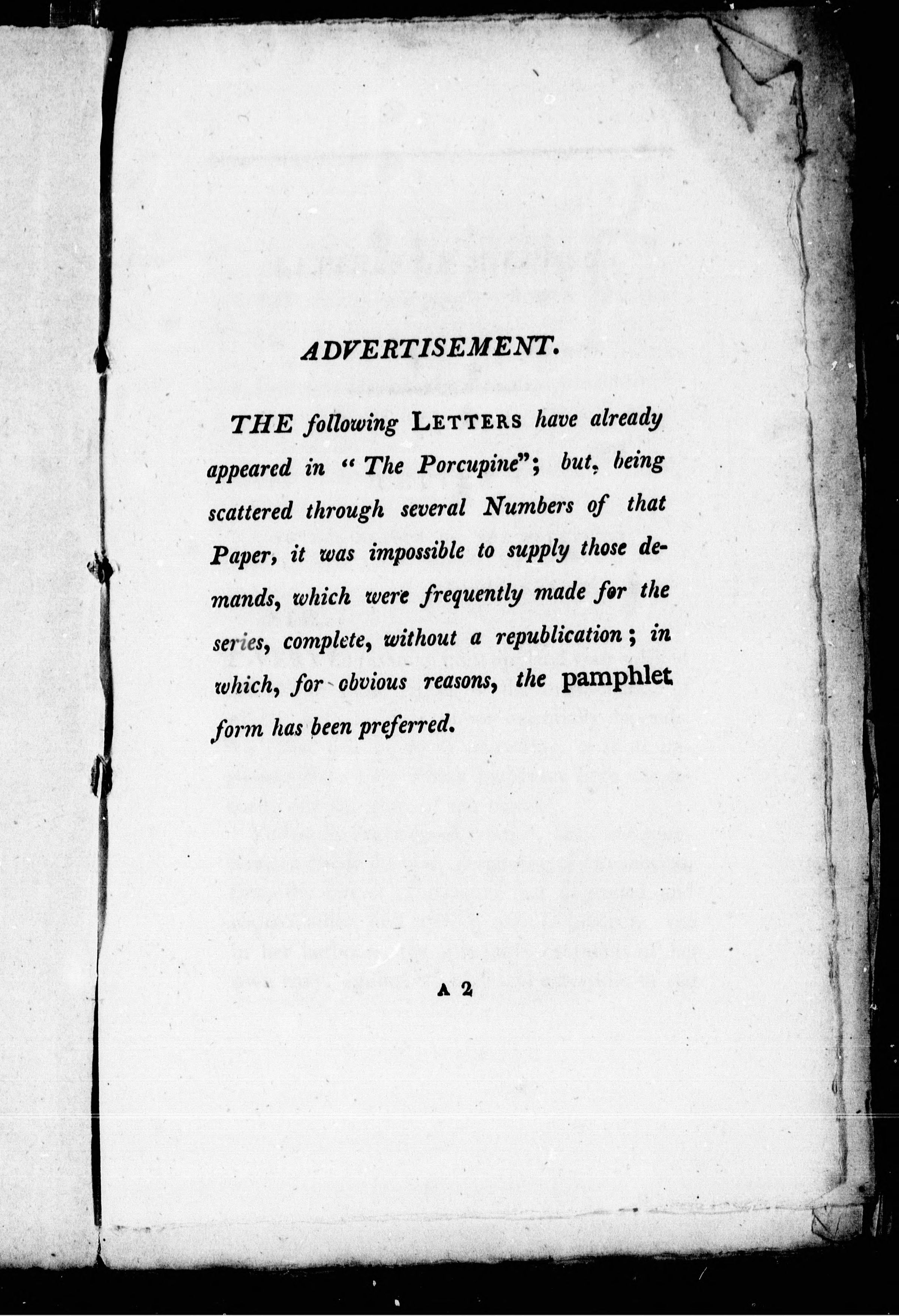 ADVERTISEMENT.

THE following LETTERS have already appeared in "The Porcupine"; but, being scattered through several Numbers of that Paper, it was impossible to supply those demands, which were frequently made for the series, complete, without a republication; in which, for obvious reasons, the pamphlet form has been preferred.

A 2